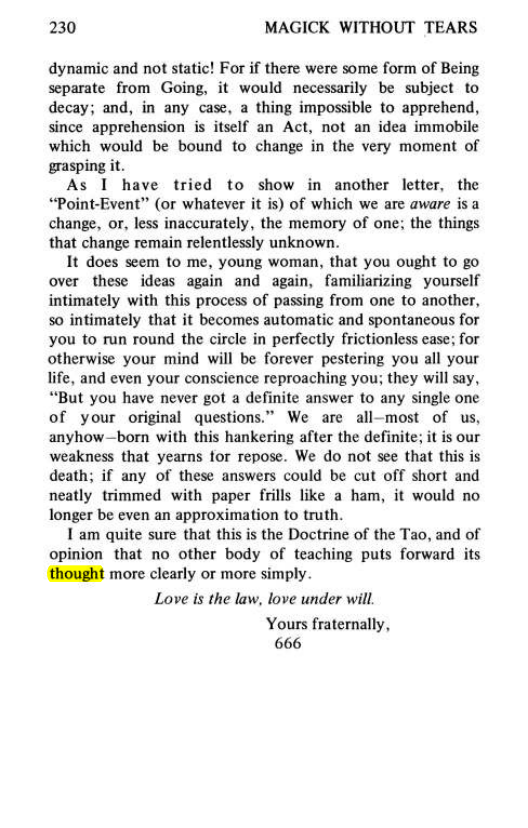 230 MAGICK WITHOUT TEARS

dynamic and not static! For if there were some form of Being separate from Going, it would necessarily be subject to decay; and, in any case, a thing impossible to apprehend, since apprehension is itself an Act, not an idea immobile which would be bound to change in the very moment of grasping it.

As I have tried to show in another letter, the "Point-Event" (or whatever it is) of which we are aware is a change, or, less inaccurately, the memory of one; the things that change remain relentlessly unknown.

It does seem to me, young woman, that you ought to go over these ideas again and again, familiarizing yourself intimately with this process of passing from one to another, so intimately that it becomes automatic and spontaneous for you to run round the circle in perfectly frictionless ease; for otherwise your mind will be forever pestering you all your life, and even your conscience reproaching you; they will say, "But you have never got a definite answer to any single one of your original questions." We are all—most of us, anyhow—born with this hankering after the definite; it is our weakness that yearns for repose. We do not see that this is death; if any of these answers could be cut off short and neatly trimmed with paper frills like a ham, it would no longer be even an approximation to truth.

I am quite sure that this is the Doctrine of the Tao, and of opinion that no other body of teaching puts forward its thought more clearly or more simply.

Love is the law, love under will.

Yours fraternally,
666